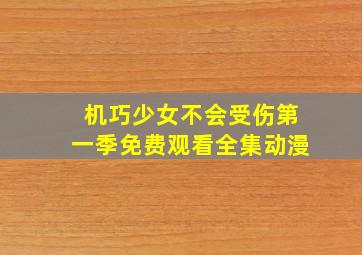 机巧少女不会受伤第一季免费观看全集动漫